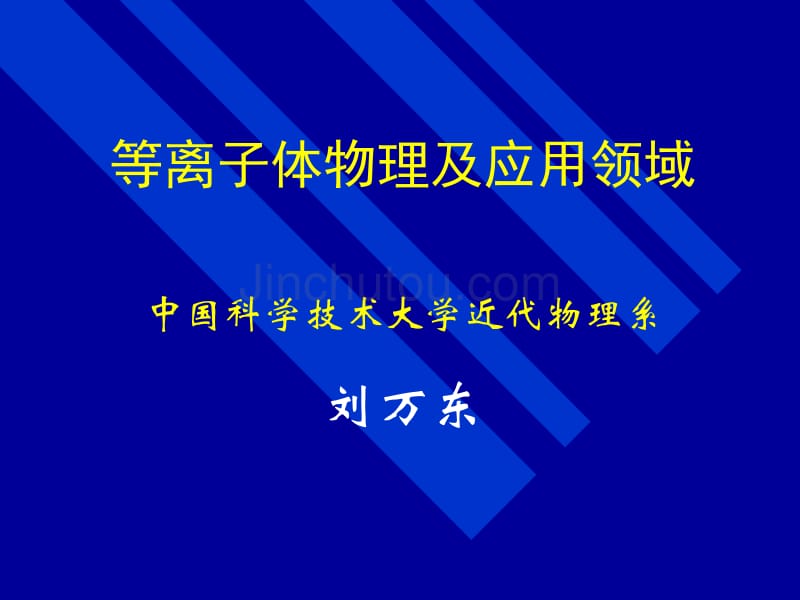 等离子体物理及应用领域

Jinchutou.com

中国科学技术大学近代物理系

刘万东